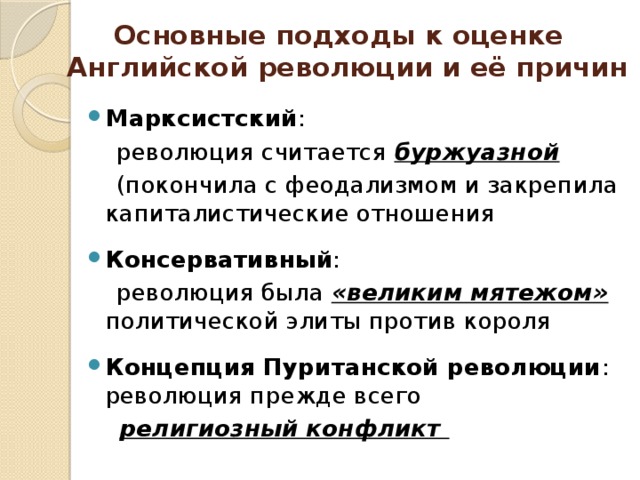 Основные подходы к оценке Английской революции и её причин

Марксистский:

революция считается буржуазной

(покончила с феодализмом и закрепила капиталистические отношения

Консервативный:

революция была «великим мятежом» политической элиты против короля

Концепция Пуританской революции: революция прежде всего

религиозный конфликт